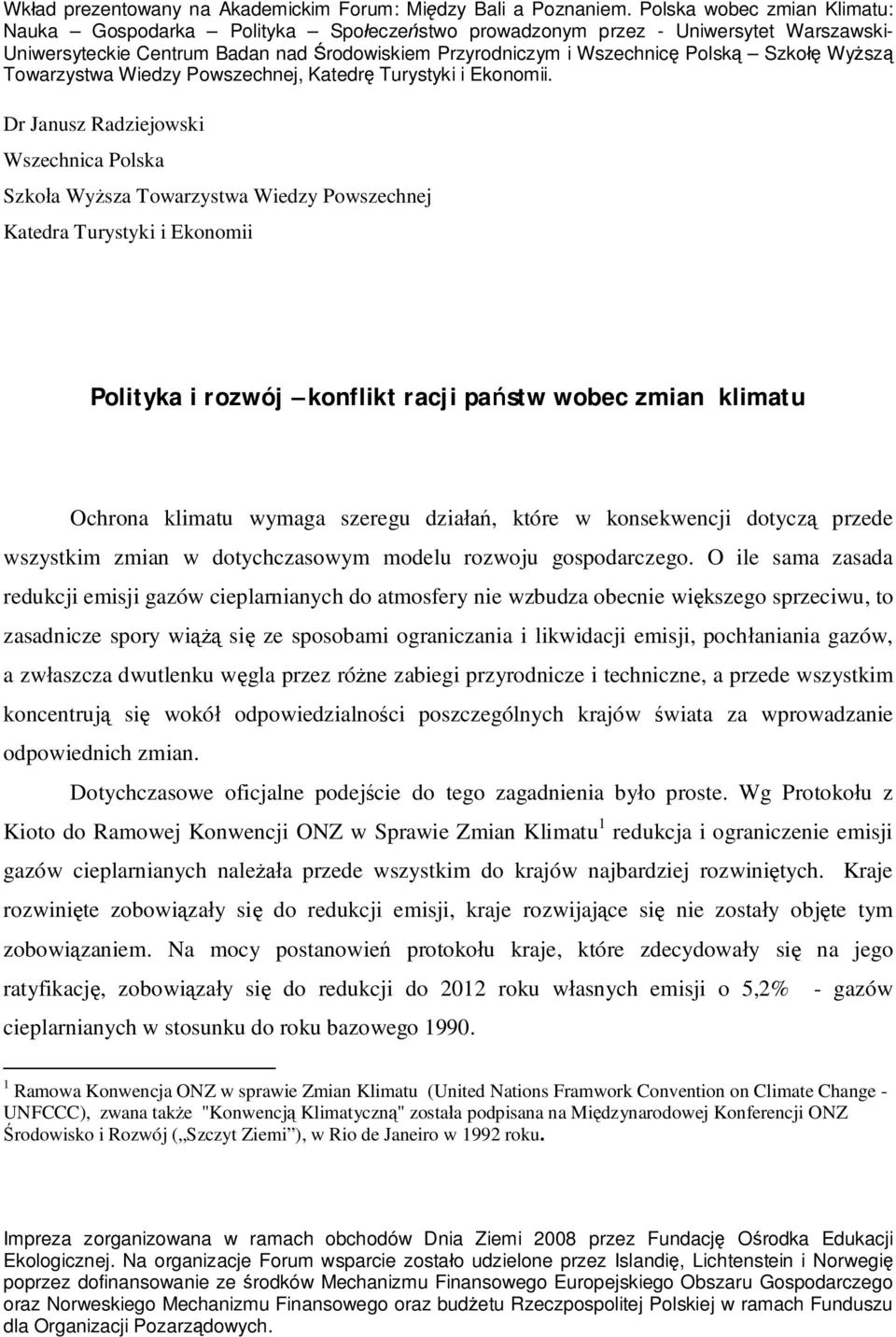 Wkład prezentowany na Akademickim Forum: Między Bali a Poznaniem. Polska wobec zmian Klimatu: Nauka – Gospodarka – Polityka – Społeczeństwo prowadzonym przez - Uniwersytet Warszawski-Uniwersyteckie Centrum Badan nad Środowiskiem Przyrodniczym i Wszechnicę Polską – Szkołę Wyższą Towarzystwa Wiedzy Powszechnej, Katedrę Turystyki i Ekonomii.

Dr Janusz Radziejowski

Wszechnica Polska

Szkoła Wyższa Towarzystwa Wiedzy Powszechnej

Katedra Turystyki i Ekonomii

Polityka i rozwój – konflikt racji państw wobec zmian klimatu

Ochrona klimatu wymaga szeregu działań, które w konsekwencji dotyczą przede wszystkim zmian w dotychczasowym modelu rozwoju gospodarczego. O ile sama zasada redukcji emisji gazów cieplarnianych do atmosfery nie wzbudza obecnie większego sprzeciwu, to zasadnicze spory wiążą się ze sposobami ograniczania i likwidacji emisji, pochłaniania gazów, a zwłaszcza dwutlenku węgla przez różne zabiegi przyrodnicze i techniczne, a przede wszystkim koncentrują się wokół odpowiedzialności poszczególnych krajów świata za wprowadzanie odpowiednich zmian.

Dotychczasowe oficjalne podejście do tego zagadnienia było proste. Wg Protokołu z Kioto do Ramowej Konwencji ONZ w Sprawie Zmian Klimatu$^1$ redukcja i ograniczenie emisji gazów cieplarnianych należała przede wszystkim do krajów najbardziej rozwiniętych. Kraje rozwinięte zobowiązały się do redukcji emisji, kraje rozwijające się nie zostały objęte tym zobowiązaniem. Na mocy postanowień protokołu kraje, które zdecydowały się na jego ratyfikację, zobowiązały się do redukcji do 2012 roku własnych emisji o 5,2% - gazów cieplarnianych w stosunku do roku bazowego 1990.

$^1$ Ramowa Konwencja ONZ w sprawie Zmian Klimatu (United Nations Framwork Convention on Climate Change - UNFCCC), zwana także "Konwencją Klimatyczną" została podpisana na Międzynarodowej Konferencji ONZ Środowisko i Rozwój („Szczyt Ziemi”), w Rio de Janeiro w 1992 roku.

Impreza zorganizowana w ramach obchodów Dnia Ziemi 2008 przez Fundację Ośrodka Edukacji Ekologicznej. Na organizacje Forum wsparcie zostało udzielone przez Islandię, Lichtenstein i Norwegię poprzez dofinansowanie ze środków Mechanizmu Finansowego Europejskiego Obszaru Gospodarczego oraz Norweskiego Mechanizmu Finansowego oraz budżetu Rzeczpospolitej Polskiej w ramach Funduszu dla Organizacji Pozarządowych.